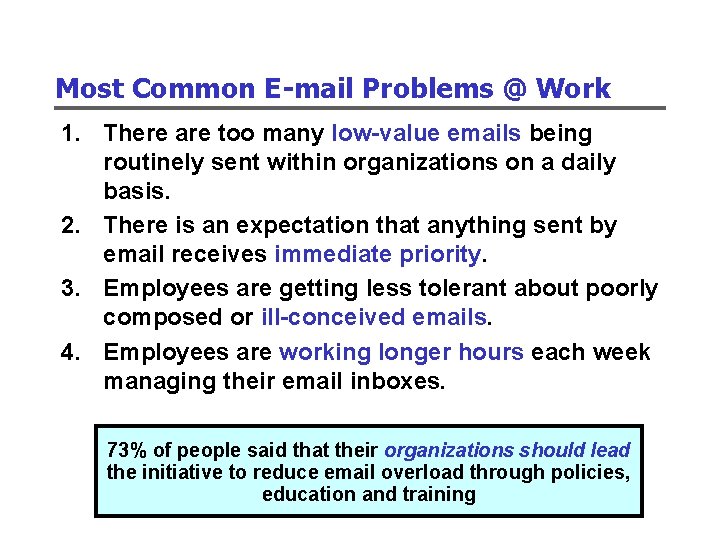 Most Common E-mail Problems @ Work

1. There are too many low-value emails being routinely sent within organizations on a daily basis.

2. There is an expectation that anything sent by email receives immediate priority.

3. Employees are getting less tolerant about poorly composed or ill-conceived emails.

4. Employees are working longer hours each week managing their email inboxes.

73% of people said that their organizations should lead the initiative to reduce email overload through policies, education and training